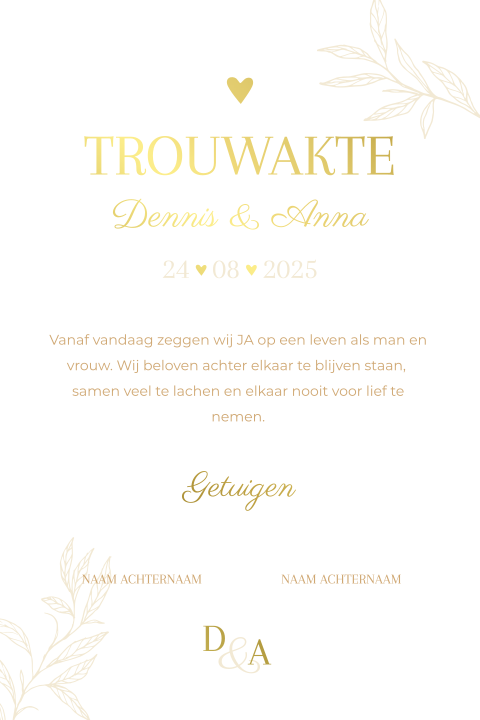 TROUWAKTE

Dennis & Anna

24 ♥ 08 ♥ 2025

Vanaf vandaag zeggen wij JA op een leven als man en vrouw. Wij beloven achter elkaar te blijven staan, samen veel te lachen en elkaar nooit voor lief te nemen.

Getuigen

NAAM ACHTERNAAM

NAAM ACHTERNAAM

D&A